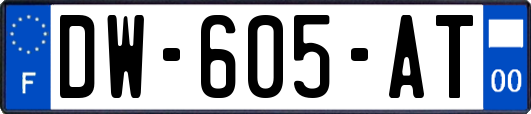 F
DW-605-AT
00